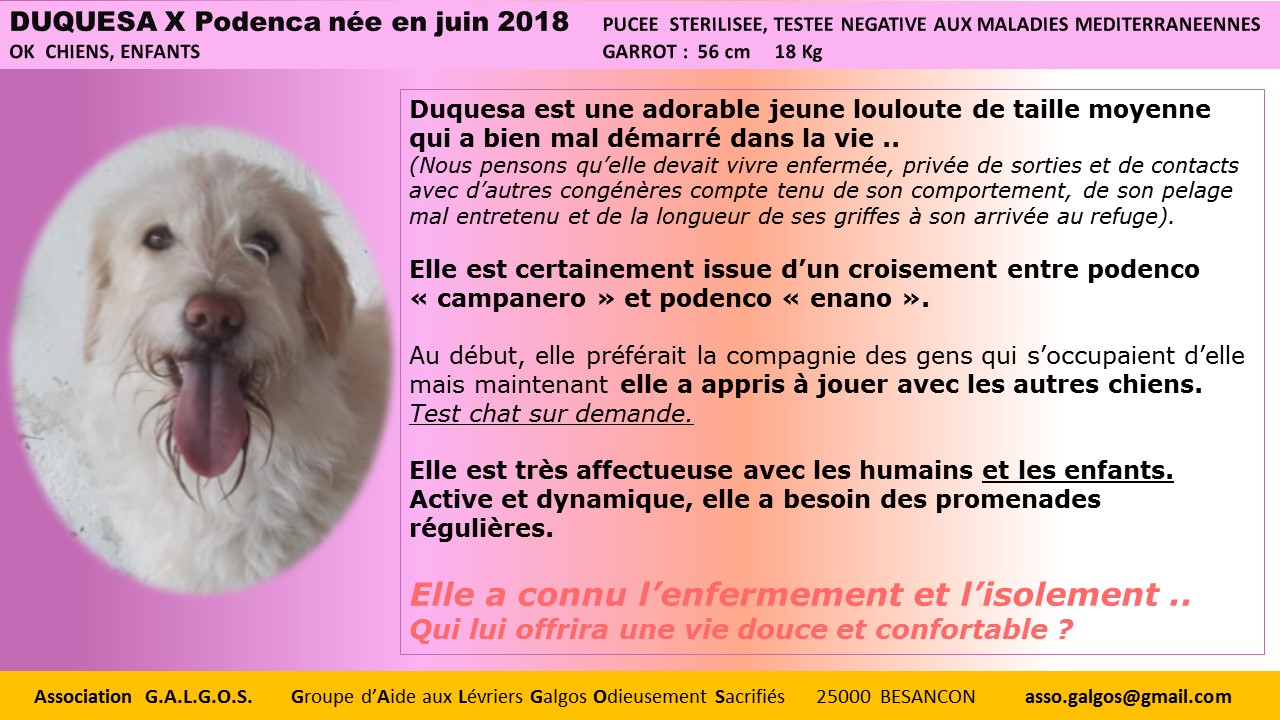 DUQUESA X Podenca née en juin 2018
OK CHIENS, ENFANTS

PUCEE STERILISEE, TESTEE NEGATIVE AUX MALADIES MEDITERRANEENNES
GARROT : 56 cm 18 Kg

Duquesa est une adorable jeune louloute de taille moyenne qui a bien mal démarré dans la vie ..
(Nous pensons qu'elle devait vivre enfermée, privée de sorties et de contacts avec d'autres congénères compte tenu de son comportement, de son pelage mal entretenu et de la longueur de ses griffes à son arrivée au refuge).

Elle est certainement issue d'un croisement entre podenco « campanero » et podenco « enano ».

Au début, elle préférait la compagnie des gens qui s'occupaient d'elle mais maintenant elle a appris à jouer avec les autres chiens.
Test chat sur demande.

Elle est très affectueuse avec les humains et les enfants.
Active et dynamique, elle a besoin des promenades régulières.

Elle a connu l'enfermement et l'isolement ..
Qui lui offrira une vie douce et confortable ?

Association G.A.L.G.O.S. Groupe d'Aide aux Lévriers Galgos Odieusement Sacrifiés 25000 BESANCON asso.galgos@gmail.com